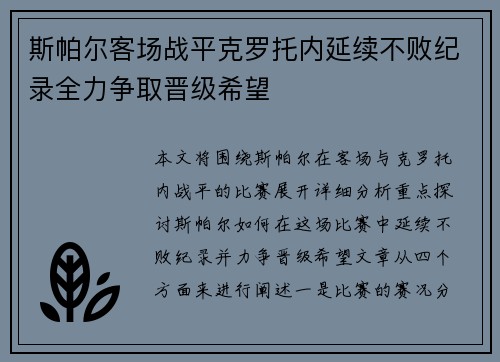 斯帕尔客场战平克罗托内延续不败纪录全力争取晋级希望

本文将围绕斯帕尔在客场与克罗托内战平的比赛展开详细分析重点探讨斯帕尔如何在这场比赛中延续不败纪录并力争晋级希望文章从四个方面来进行阐述一是比赛的赛况分